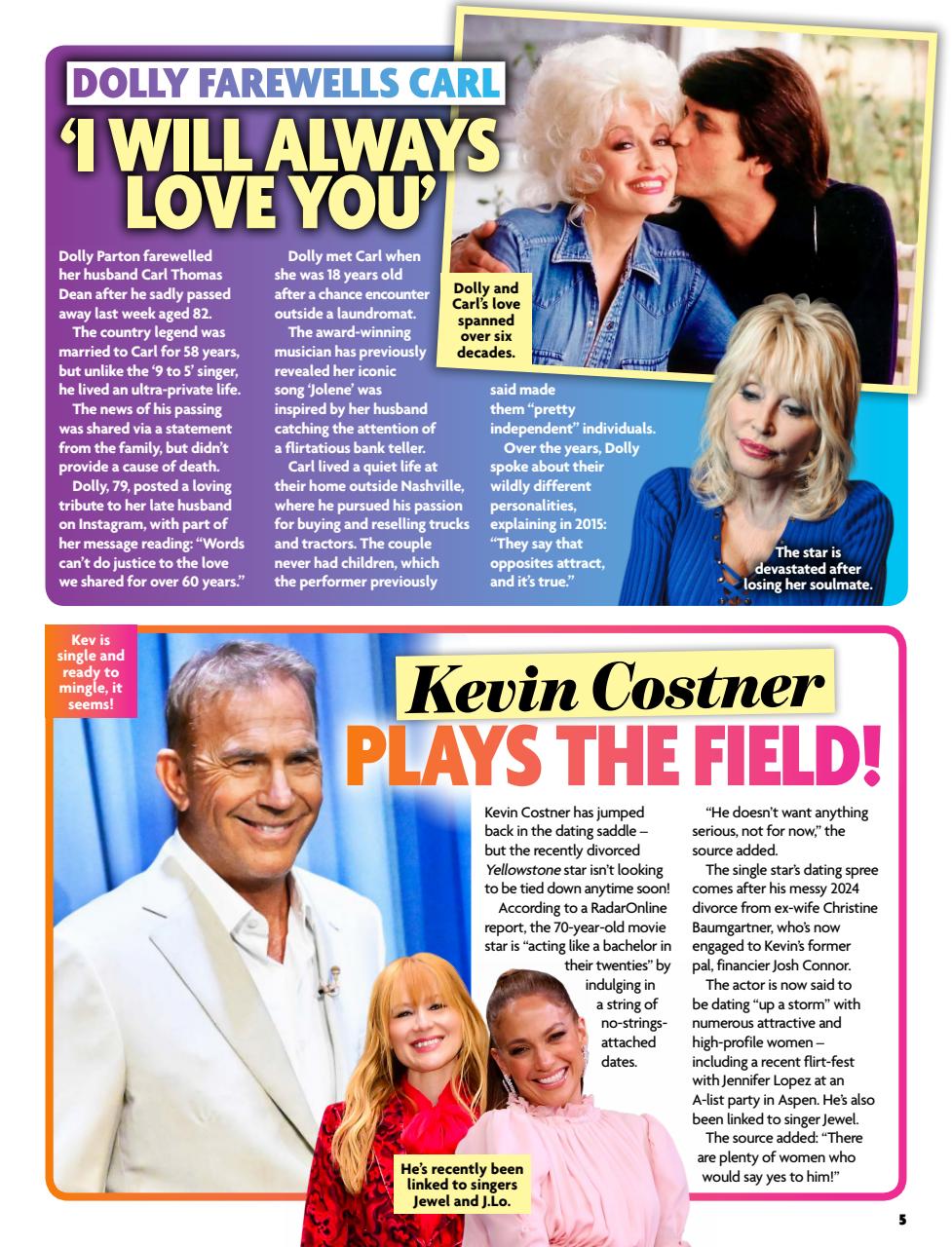 DOLLY FAREWELLS CARL

'I WILL ALWAYS LOVE YOU'

Dolly Parton farewelled her husband Carl Thomas Dean after he sadly passed away last week aged 82.

The country legend was married to Carl for 58 years, but unlike the '9 to 5' singer, he lived an ultra-private life.

The news of his passing was shared via a statement from the family, but didn't provide a cause of death.

Dolly, 79, posted a loving tribute to her late husband on Instagram, with part of her message reading: "Words can't do justice to the love we shared for over 60 years."

Dolly met Carl when she was 18 years old after a chance encounter outside a laundromat.

The award-winning musician has previously revealed her iconic song 'Jolene' was inspired by her husband catching the attention of a flirtatious bank teller.

Carl lived a quiet life at their home outside Nashville, where he pursued his passion for buying and reselling trucks and tractors. The couple never had children, which the performer previously said made them "pretty independent" individuals.

Over the years, Dolly spoke about their wildly different personalities, explaining in 2015: "They say that opposites attract, and it's true."

Dolly and Carl's love spanned over six decades.

The star is devastated after losing her soulmate.

Kev is single and ready to mingle, it seems!

Kevin Costner

PLAYS THE FIELD!

Kevin Costner has jumped back in the dating saddle – but the recently divorced Yellowstone star isn't looking to be tied down anytime soon!

According to a RadarOnline report, the 70-year-old movie star is "acting like a bachelor in their twenties" by indulging in a string of no-strings-attached dates.

"He doesn't want anything serious, not for now," the source added.

The single star's dating spree comes after his messy 2024 divorce from ex-wife Christine Baumgartner, who's now engaged to Kevin's former pal, financier Josh Connor.

The actor is now said to be dating "up a storm" with numerous attractive and high-profile women – including a recent flirt-fest with Jennifer Lopez at an A-list party in Aspen. He's also been linked to singer Jewel.

The source added: "There are plenty of women who would say yes to him!"

He's recently been linked to singers Jewel and J.Lo.

5